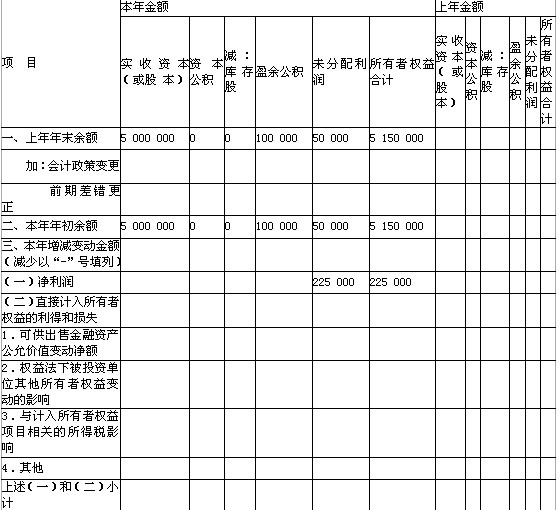 | 项 目 | 本年金额 | | | | | | 上年金额 | | | | | |
|---|---|---|---|---|---|---|---|---|---|---|---|---|
| | 实收资本（或股本） | 资本公积 | 减：库存股 | 盈余公积 | 未分配利润 | 所有者权益合计 | 实收资本（或股本） | 资本公积 | 减：库存股 | 盈余公积 | 未分配利润 | 所有者权益合计 |
| 一、上年年末余额 | 5 000 000 | 0 | 0 | 100 000 | 50 000 | 5 150 000 | | | | | | |
| 加：会计政策变更 | | | | | | | | | | | | |
| 前期差错更正 | | | | | | | | | | | | |
| 二、本年年初余额 | 5 000 000 | 0 | 0 | 100 000 | 50 000 | 5 150 000 | | | | | | |
| 三、本年增减变动金额（减少以“-”号填列） | | | | | | | | | | | | |
| （一）净利润 | | | | | 225 000 | 225 000 | | | | | | |
| （二）直接计入所有者权益的利得和损失 | | | | | | | | | | | | |
| 1．可供出售金融资产公允价值变动净额 | | | | | | | | | | | | |
| 2．权益法下被投资单位其他所有者权益变动的影响 | | | | | | | | | | | | |
| 3．与计入所有者权益项目相关的所得税影响 | | | | | | | | | | | | |
| 4．其他 | | | | | | | | | | | | |
| 上述（一）和（二）小计 | | | | | | | | | | | | |